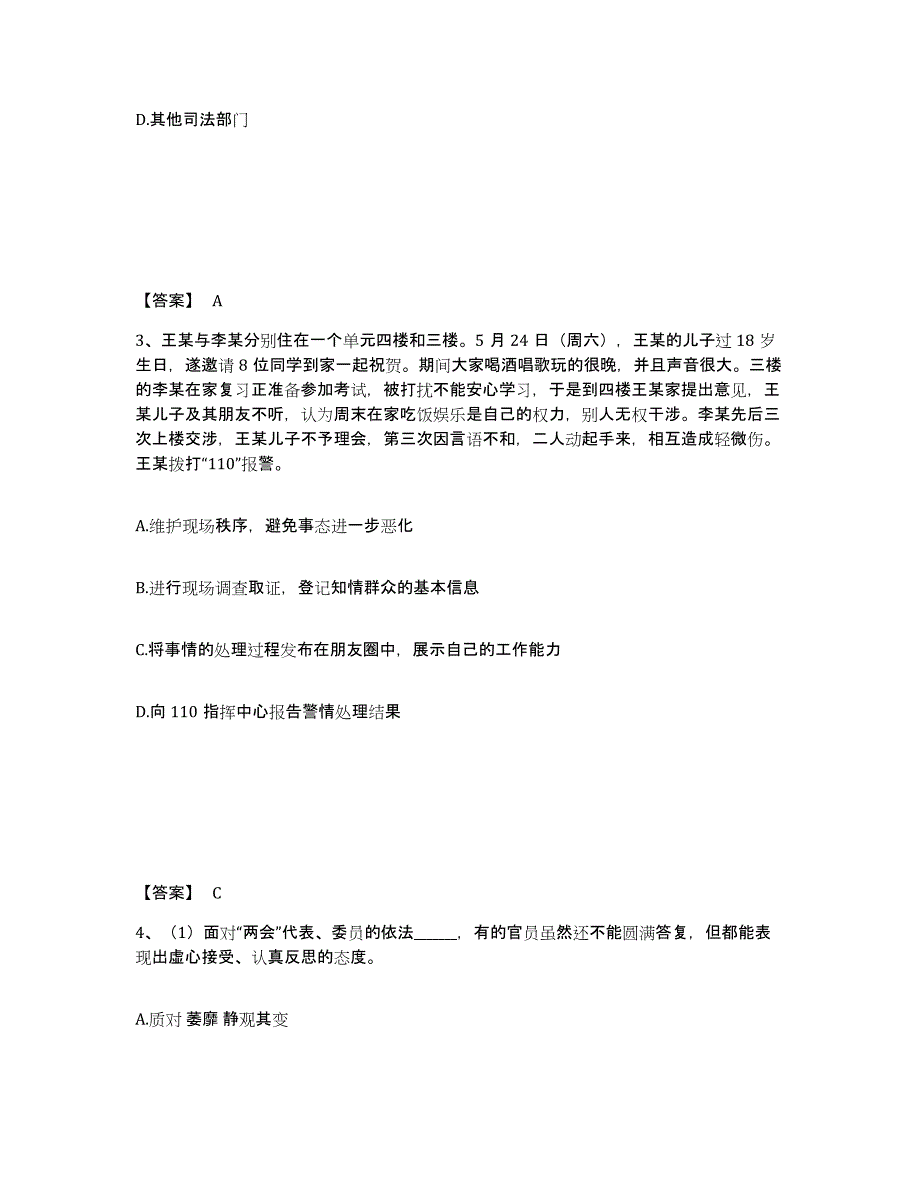 D.其他司法部门

【答案】 A

3、王某与李某分别住在一个单元四楼和三楼。5 月 24 日（周六），王某的儿子过 18 岁生日，遂邀请 8 位同学到家一起祝贺。期间大家喝酒唱歌玩的很晚，并且声音很大。三楼的李某在家复习正准备参加考试，被打扰不能安心学习，于是到四楼王某家提出意见，王某儿子及其朋友不听，认为周末在家吃饭娱乐是自己的权力，别人无权干涉。李某先后三次上楼交涉，王某儿子不予理会，第三次因言语不和，二人动起手来，相互造成轻微伤。王某拨打“110”报警。

A.维护现场秩序，避免事态进一步恶化

B.进行现场调查取证，登记知情群众的基本信息

C.将事情的处理过程发布在朋友圈中，展示自己的工作能力

D.向 110 指挥中心报告警情处理结果

【答案】 C

4、（1）面对“两会“代表、委员的依法______，有的官员虽然还不能圆满答复，但都能表现出虚心接受、认真反思的态度。

A.质对 萎靡 静观其变